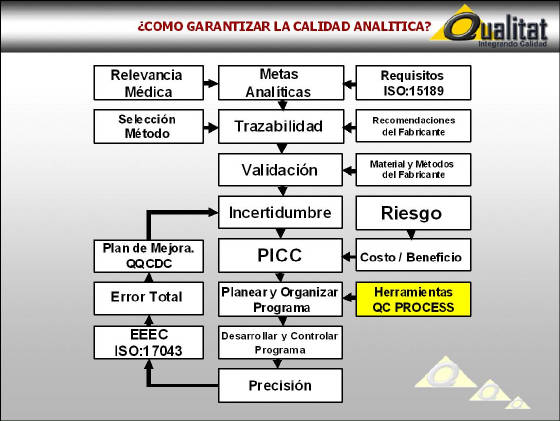 ¿COMO GARANTIZAR LA CALIDAD ANALITICA?

Qualitat
Integrando Calidad

Relevancia Médica

Metas Analíticas

Requisitos ISO:15189

Selección Método

Trazabilidad

Recomendaciones del Fabricante

Validación

Material y Métodos del Fabricante

Incertidumbre

Riesgo

Plan de Mejora. QQCDC

PICC

Costo / Beneficio

Error Total

Planear y Organizar Programa

Herramientas QC PROCESS

EEEC ISO:17043

Desarrollar y Controlar Programa

Precisión